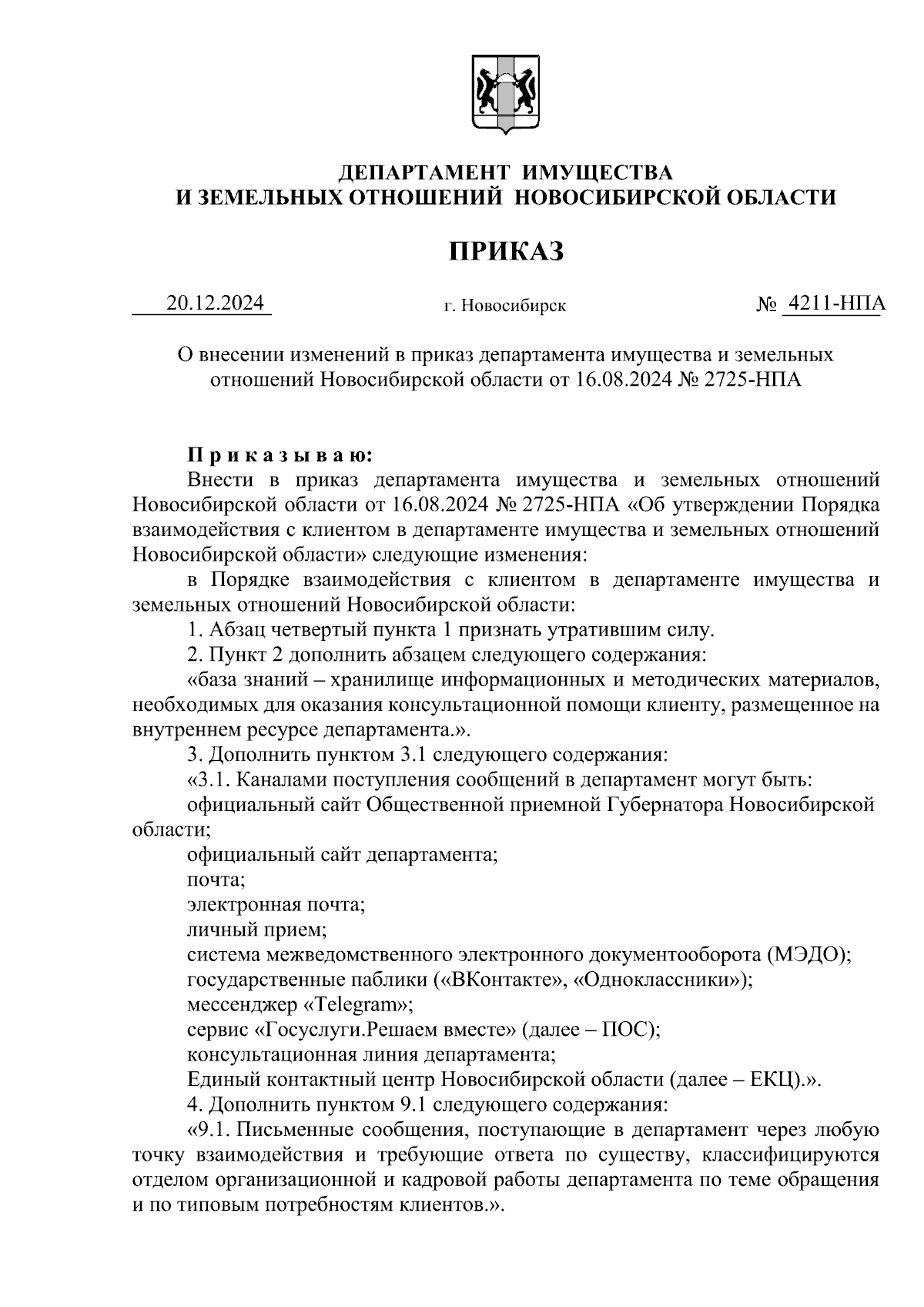 ДЕПАРТАМЕНТ ИМУЩЕСТВА
И ЗЕМЕЛЬНЫХ ОТНОШЕНИЙ НОВОСИБИРСКОЙ ОБЛАСТИ

ПРИКАЗ

20.12.2024 г. Новосибирск № 4211-НПА

О внесении изменений в приказ департамента имущества и земельных отношений Новосибирской области от 16.08.2024 № 2725-НПА

Приказываю:
Внести в приказ департамента имущества и земельных отношений Новосибирской области от 16.08.2024 № 2725-НПА «Об утверждении Порядка взаимодействия с клиентом в департаменте имущества и земельных отношений Новосибирской области» следующие изменения:
в Порядке взаимодействия с клиентом в департаменте имущества и земельных отношений Новосибирской области:
1. Абзац четвертый пункта 1 признать утратившим силу.
2. Пункт 2 дополнить абзацем следующего содержания:
«база знаний – хранилище информационных и методических материалов, необходимых для оказания консультационной помощи клиенту, размещенное на внутреннем ресурсе департамента.».
3. Дополнить пунктом 3.1 следующего содержания:
«3.1. Каналами поступления сообщений в департамент могут быть:
официальный сайт Общественной приемной Губернатора Новосибирской области;
официальный сайт департамента;
почта;
электронная почта;
личный прием;
система межведомственного электронного документооборота (МЭДО);
государственные паблики («ВКонтакте», «Одноклассники»);
мессенджер «Telegram»;
сервис «Госуслуги.Решаем вместе» (далее – ПОС);
консультационная линия департамента;
Единый контактный центр Новосибирской области (далее – ЕКЦ).».
4. Дополнить пунктом 9.1 следующего содержания:
«9.1. Письменные сообщения, поступающие в департамент через любую точку взаимодействия и требующие ответа по существу, классифицируются отделом организационной и кадровой работы департамента по теме обращения и по типовым потребностям клиентов.».